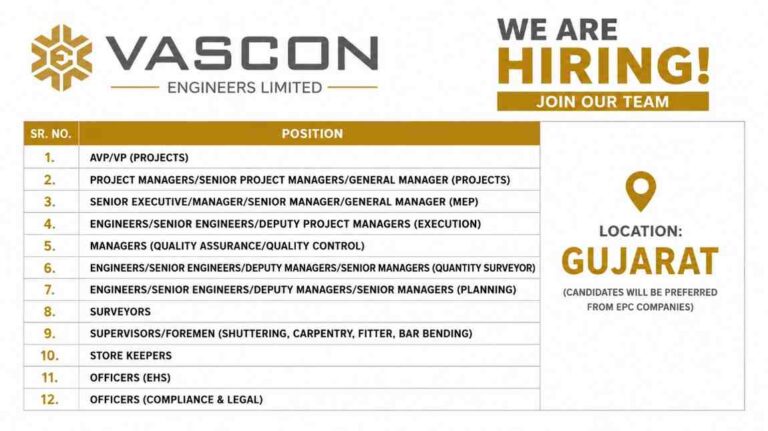 VASCON
ENGINEERS LIMITED

WE ARE
HIRING!
JOIN OUR TEAM

| SR. NO. | POSITION |
|---|---|
| 1. | AVP/VP (PROJECTS) |
| 2. | PROJECT MANAGERS/SENIOR PROJECT MANAGERS/GENERAL MANAGER (PROJECTS) |
| 3. | SENIOR EXECUTIVE/MANAGER/SENIOR MANAGER/GENERAL MANAGER (MEP) |
| 4. | ENGINEERS/SENIOR ENGINEERS/DEPUTY PROJECT MANAGERS (EXECUTION) |
| 5. | MANAGERS (QUALITY ASSURANCE/QUALITY CONTROL) |
| 6. | ENGINEERS/SENIOR ENGINEERS/DEPUTY MANAGERS/SENIOR MANAGERS (QUANTITY SURVEYOR) |
| 7. | ENGINEERS/SENIOR ENGINEERS/DEPUTY MANAGERS/SENIOR MANAGERS (PLANNING) |
| 8. | SURVEYORS |
| 9. | SUPERVISORS/FOREMEN (SHUTTERING, CARPENTRY, FITTER, BAR BENDING) |
| 10. | STORE KEEPERS |
| 11. | OFFICERS (EHS) |
| 12. | OFFICERS (COMPLIANCE & LEGAL) |

LOCATION:
GUJARAT
(CANDIDATES WILL BE PREFERRED FROM EPC COMPANIES)